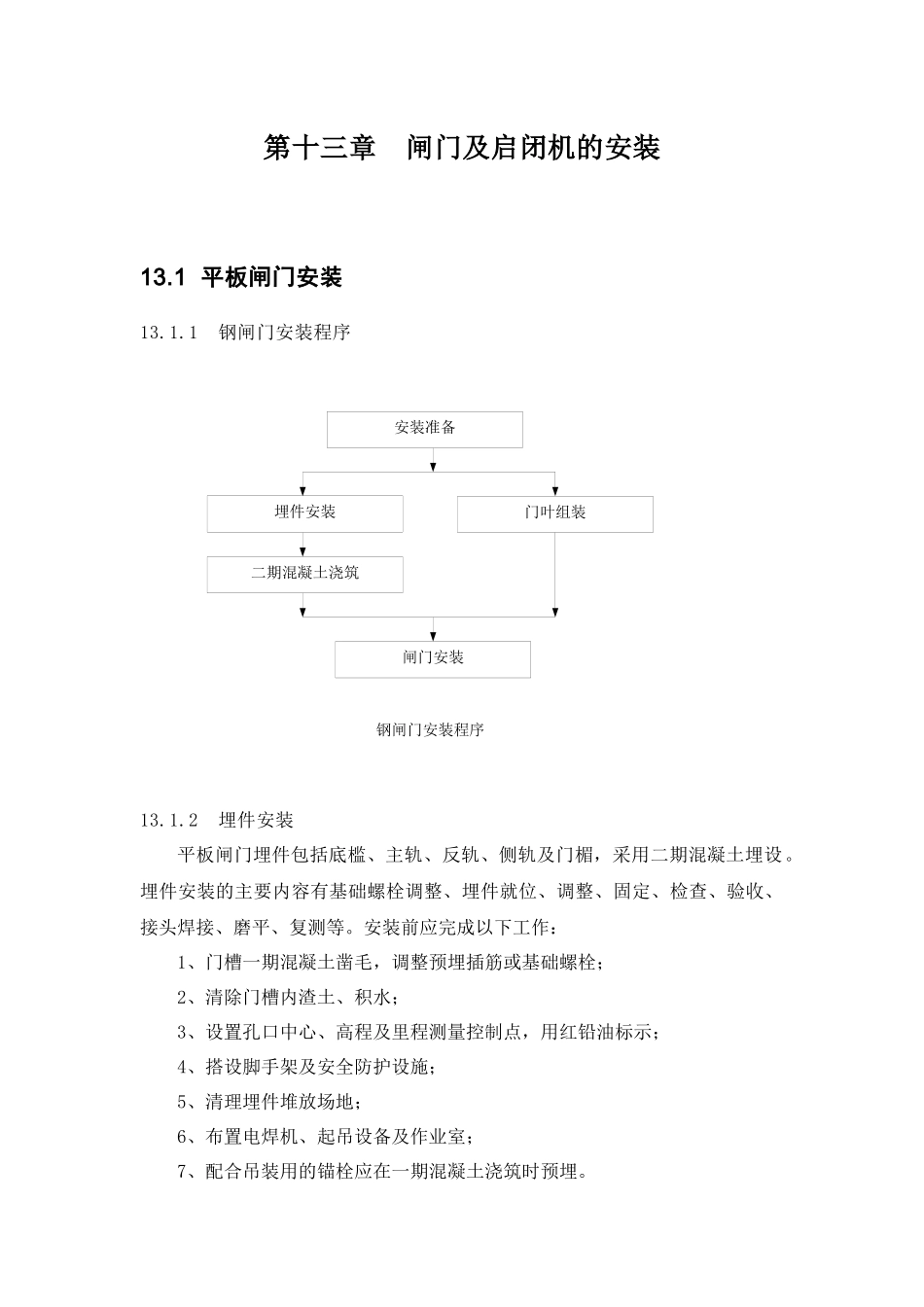 第十三章　闸门及启闭机的安装

13.1 平板闸门安装

13.1.1　钢闸门安装程序

安装准备

埋件安装

门叶组装

二期混凝土浇筑

闸门安装

钢闸门安装程序

13.1.2　埋件安装

平板闸门埋件包括底槛、主轨、反轨、侧轨及门楣，采用二期混凝土埋设。埋件安装的主要内容有基础螺栓调整、埋件就位、调整、固定、检查、验收、接头焊接、磨平、复测等。安装前应完成以下工作：

1、门槽一期混凝土凿毛，调整预埋插筋或基础螺栓；

2、清除门槽内渣土、积水；

3、设置孔口中心、高程及里程测量控制点，用红铅油标示；

4、搭设脚手架及安全防护设施；

5、清理埋件堆放场地；

6、布置电焊机、起吊设备及作业室；

7、配合吊装用的锚栓应在一期混凝土浇筑时预埋。